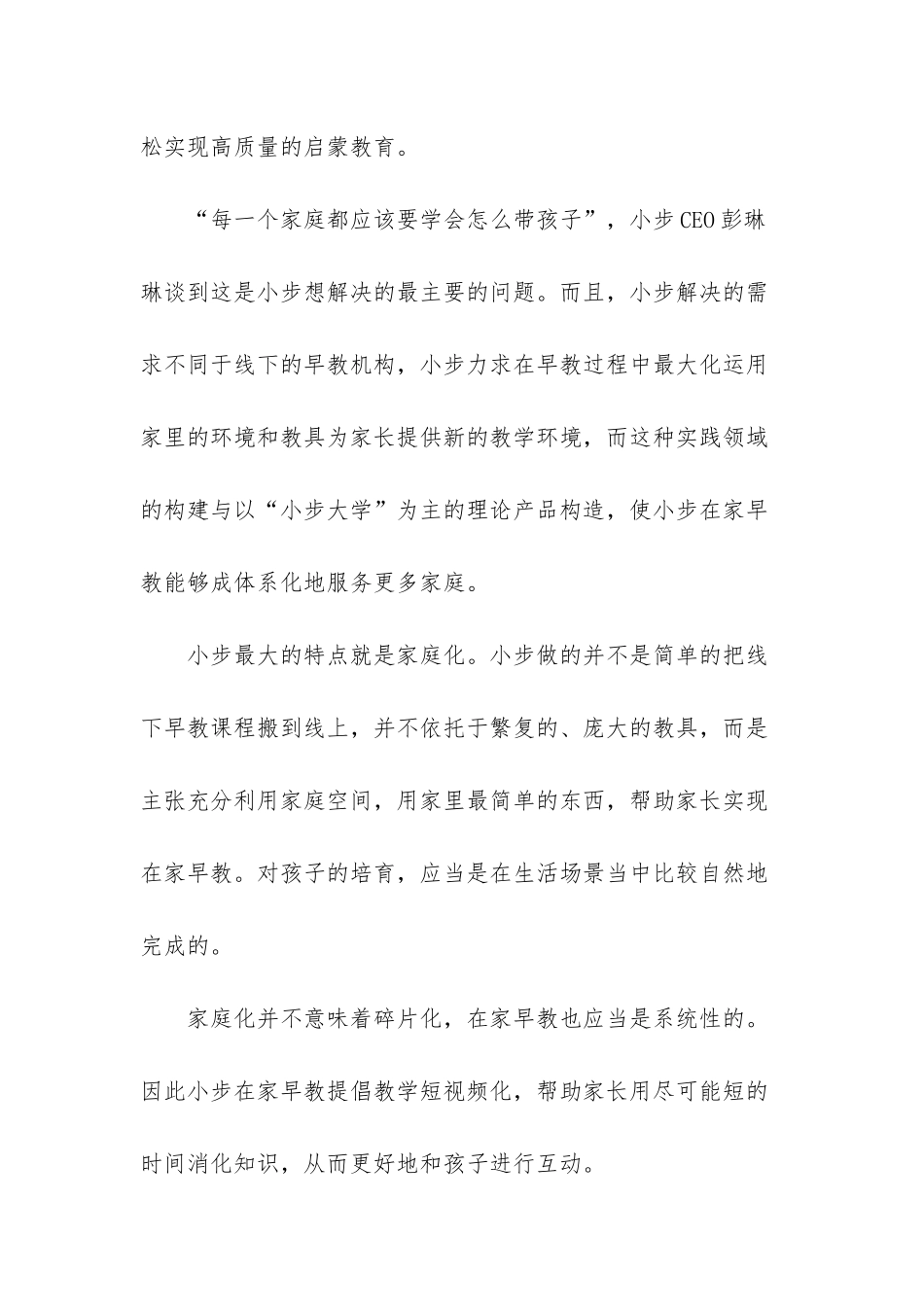 松实现高质量的启蒙教育。

“每一个家庭都应该要学会怎么带孩子”，小步CEO彭琳琳谈到这是小步想解决的最主要的问题。而且，小步解决的需求不同于线下的早教机构，小步力求在早教过程中最大化运用家里的环境和教具为家长提供新的教学环境，而这种实践领域的构建与以“小步大学”为主的理论产品构造，使小步在家早教能够成体系化地服务更多家庭。

小步最大的特点就是家庭化。小步做的并不是简单的把线下早教课程搬到线上，并不依托于繁复的、庞大的教具，而是主张充分利用家庭空间，用家里最简单的东西，帮助家长实现在家早教。对孩子的培育，应当是在生活场景当中比较自然地完成的。

家庭化并不意味着碎片化，在家早教也应当是系统性的。因此小步在家早教提倡教学短视频化，帮助家长用尽可能短的时间消化知识，从而更好地和孩子进行互动。